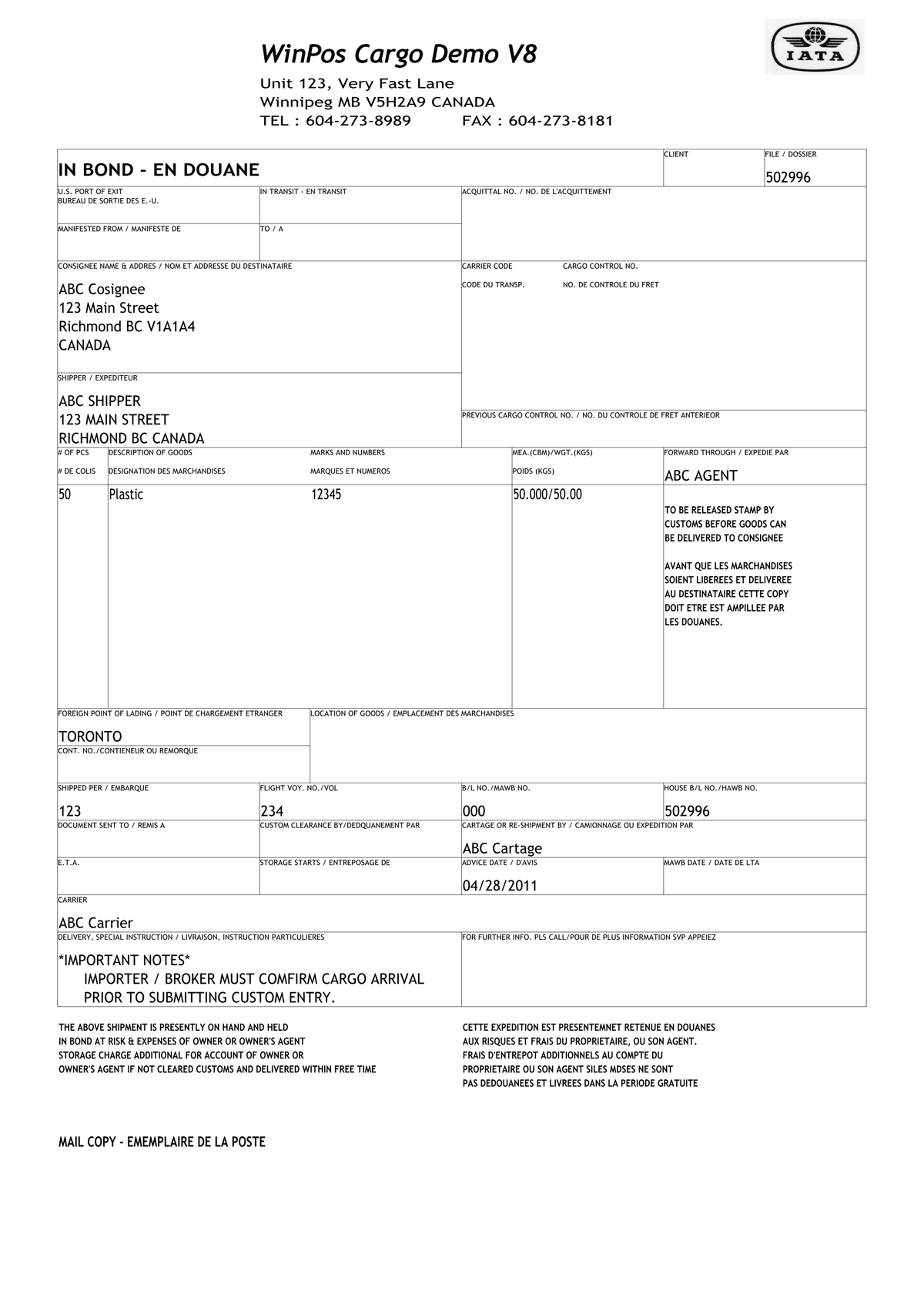 WinPos Cargo Demo V8

Unit 123, Very Fast Lane
Winnipeg MB V5H2A9 CANADA
TEL : 604-273-8989 FAX : 604-273-8181

IATA

IN BOND - EN DOUANE

CLIENT

FILE / DOSSIER
502996

U.S. PORT OF EXIT
BUREAU DE SORTIE DES E.-U.

IN TRANSIT - EN TRANSIT

ACQUITTAL NO. / NO. DE L'ACQUITTEMENT

MANIFESTED FROM / MANIFESTE DE

TO / A

CONSIGNEE NAME & ADDRES / NOM ET ADDRESSE DU DESTINATAIRE

ABC Cosignee
123 Main Street
Richmond BC V1A1A4
CANADA

CARRIER CODE
CODE DU TRANSP.

CARGO CONTROL NO.
NO. DE CONTROLE DU FRET

SHIPPER / EXPEDITEUR

ABC SHIPPER
123 MAIN STREET
RICHMOND BC CANADA

PREVIOUS CARGO CONTROL NO. / NO. DU CONTROLE DE FRET ANTERIEOR

| # OF PCS # DE COLIS | DESCRIPTION OF GOODS DESIGNATION DES MARCHANDISES | MARKS AND NUMBERS MARQUES ET NUMEROS | MEA.(CBM)/WGT.(KGS) POIDS (KGS) | FORWARD THROUGH / EXPEDIE PAR ABC AGENT |
|---|---|---|---|---|
| 50 | Plastic | 12345 | 50.000/50.00 | TO BE RELEASED STAMP BY CUSTOMS BEFORE GOODS CAN BE DELIVERED TO CONSIGNEE AVANT QUE LES MARCHANDISES SOIENT LIBEREES ET DELIVEREE AU DESTINATAIRE CETTE COPY DOIT ETRE EST AMPILLEE PAR LES DOUANES. |

FOREIGN POINT OF LADING / POINT DE CHARGEMENT ETRANGER
TORONTO

LOCATION OF GOODS / EMPLACEMENT DES MARCHANDISES

CONT. NO./CONTIENEUR OU REMORQUE

SHIPPED PER / EMBARQUE
123

FLIGHT VOY. NO./VOL
234

B/L NO./MAWB NO.
000

HOUSE B/L NO./HAWB NO.
502996

DOCUMENT SENT TO / REMIS A

CUSTOM CLEARANCE BY/DEDQUANEMENT PAR

CARTAGE OR RE-SHIPMENT BY / CAMIONNAGE OU EXPEDITION PAR
ABC Cartage

E.T.A.

STORAGE STARTS / ENTREPOSAGE DE

ADVICE DATE / D'AVIS
04/28/2011

MAWB DATE / DATE DE LTA

CARRIER
ABC Carrier

DELIVERY, SPECIAL INSTRUCTION / LIVRAISON, INSTRUCTION PARTICULIERES

*IMPORTANT NOTES*
IMPORTER / BROKER MUST COMFIRM CARGO ARRIVAL
PRIOR TO SUBMITTING CUSTOM ENTRY.

FOR FURTHER INFO. PLS CALL/POUR DE PLUS INFORMATION SVP APPEIEZ

THE ABOVE SHIPMENT IS PRESENTLY ON HAND AND HELD IN BOND AT RISK & EXPENSES OF OWNER OR OWNER'S AGENT STORAGE CHARGE ADDITIONAL FOR ACCOUNT OF OWNER OR OWNER'S AGENT IF NOT CLEARED CUSTOMS AND DELIVERED WITHIN FREE TIME

CETTE EXPEDITION EST PRESENTEMNET RETENUE EN DOUANES AUX RISQUES ET FRAIS DU PROPRIETAIRE, OU SON AGENT. FRAIS D'ENTREPOT ADDITIONNELS AU COMPTE DU PROPRIETAIRE OU SON AGENT SILES MDSES NE SONT PAS DEDOUANEES ET LIVREES DANS LA PERIODE GRATUITE

MAIL COPY - EMEMPLAIRE DE LA POSTE